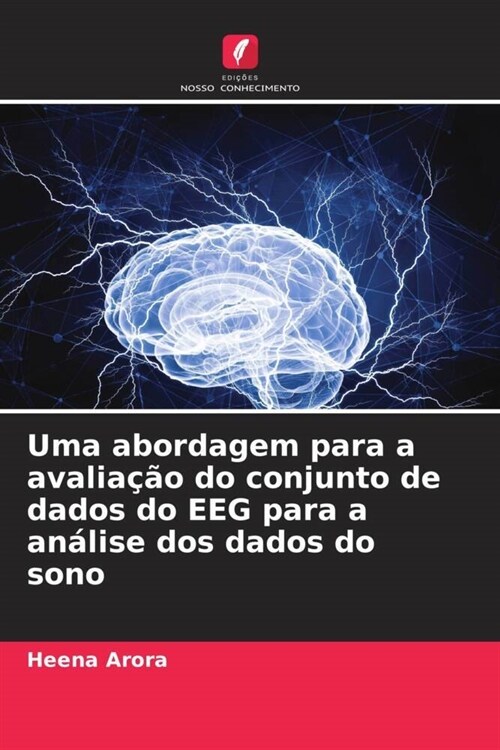 EDIÇÕES
NOSSO CONHECIMENTO

Uma abordagem para a avaliação do conjunto de dados do EEG para a análise dos dados do sono

Heena Arora